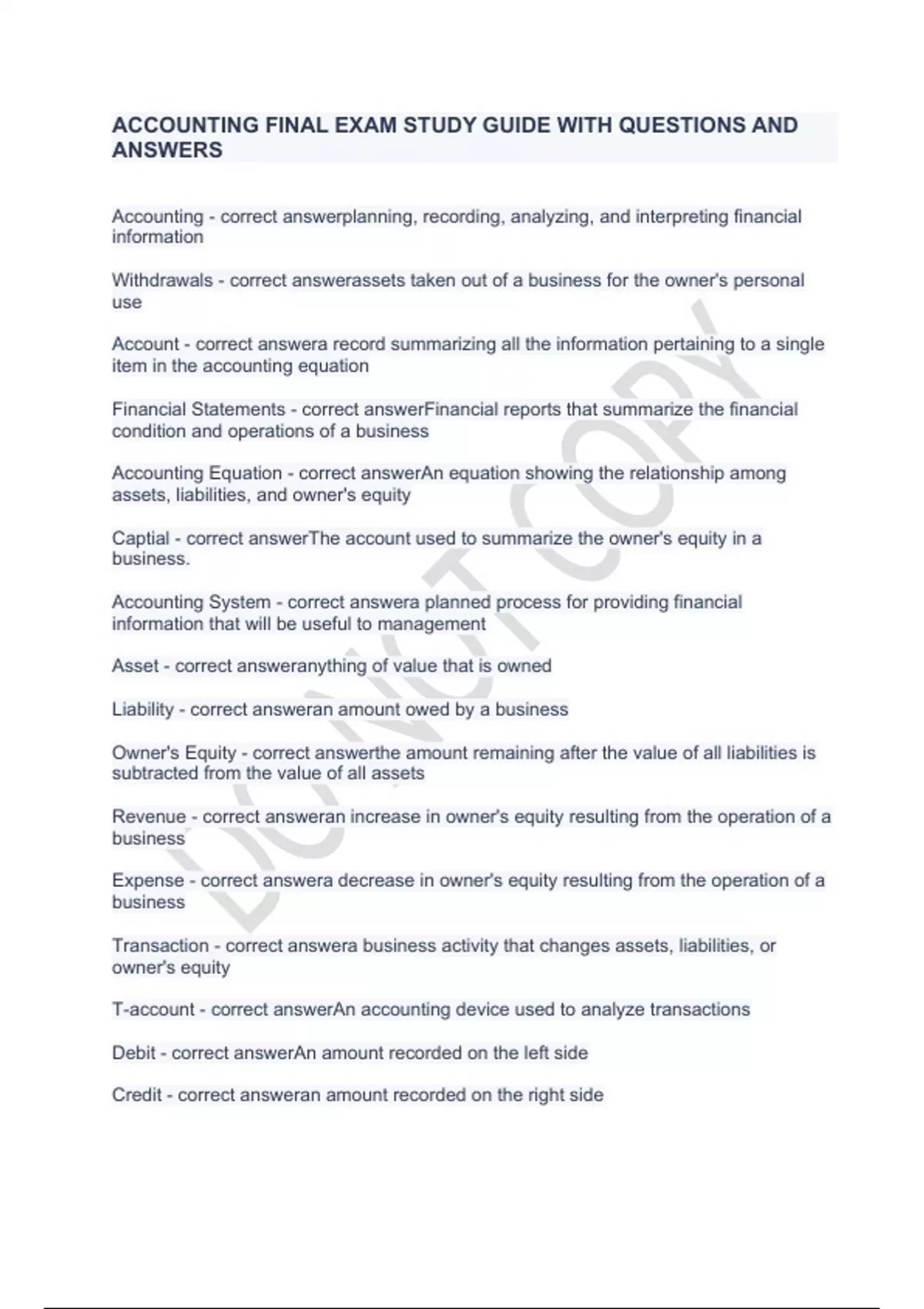 ACCOUNTING FINAL EXAM STUDY GUIDE WITH QUESTIONS AND ANSWERS

Accounting - correct answerplanning, recording, analyzing, and interpreting financial information

Withdrawals - correct answerassets taken out of a business for the owner's personal use

Account - correct answera record summarizing all the information pertaining to a single item in the accounting equation

Financial Statements - correct answerFinancial reports that summarize the financial condition and operations of a business

Accounting Equation - correct answerAn equation showing the relationship among assets, liabilities, and owner's equity

Captial - correct answerThe account used to summarize the owner's equity in a business.

Accounting System - correct answera planned process for providing financial information that will be useful to management

Asset - correct answeranything of value that is owned

Liability - correct answeran amount owed by a business

Owner's Equity - correct answerthe amount remaining after the value of all liabilities is subtracted from the value of all assets

Revenue - correct answeran increase in owner's equity resulting from the operation of a business

Expense - correct answera decrease in owner's equity resulting from the operation of a business

Transaction - correct answera business activity that changes assets, liabilities, or owner's equity

T-account - correct answerAn accounting device used to analyze transactions

Debit - correct answerAn amount recorded on the left side

Credit - correct answeran amount recorded on the right side

DO NOT COPY